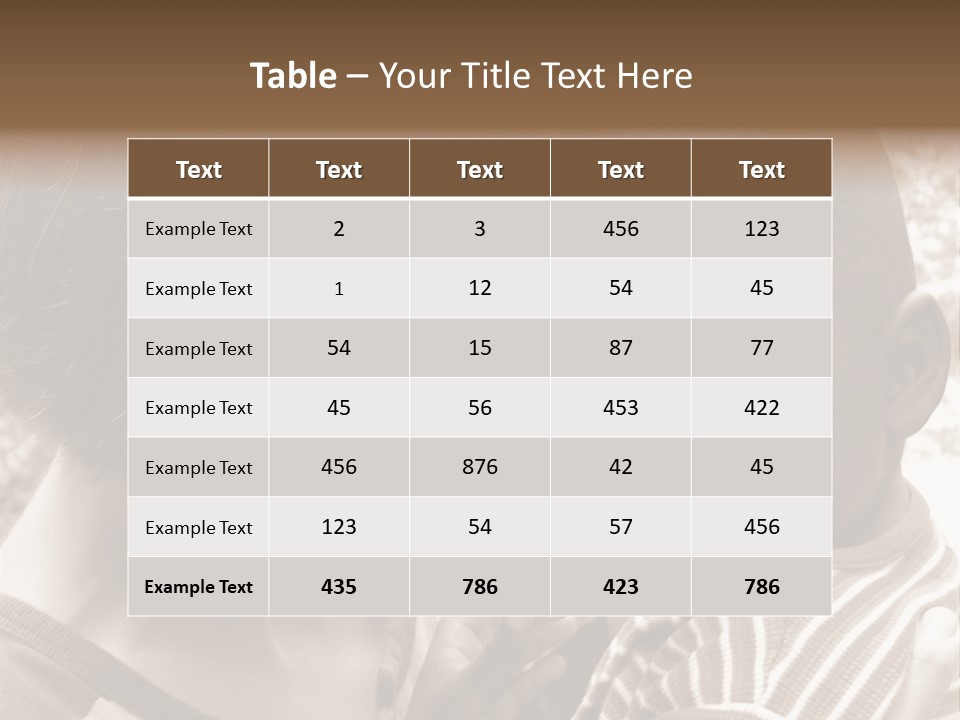 Table – Your Title Text Here

| Text | Text | Text | Text | Text |
|---|---|---|---|---|
| Example Text | 2 | 3 | 456 | 123 |
| Example Text | 1 | 12 | 54 | 45 |
| Example Text | 54 | 15 | 87 | 77 |
| Example Text | 45 | 56 | 453 | 422 |
| Example Text | 456 | 876 | 42 | 45 |
| Example Text | 123 | 54 | 57 | 456 |
| Example Text | 435 | 786 | 423 | 786 |